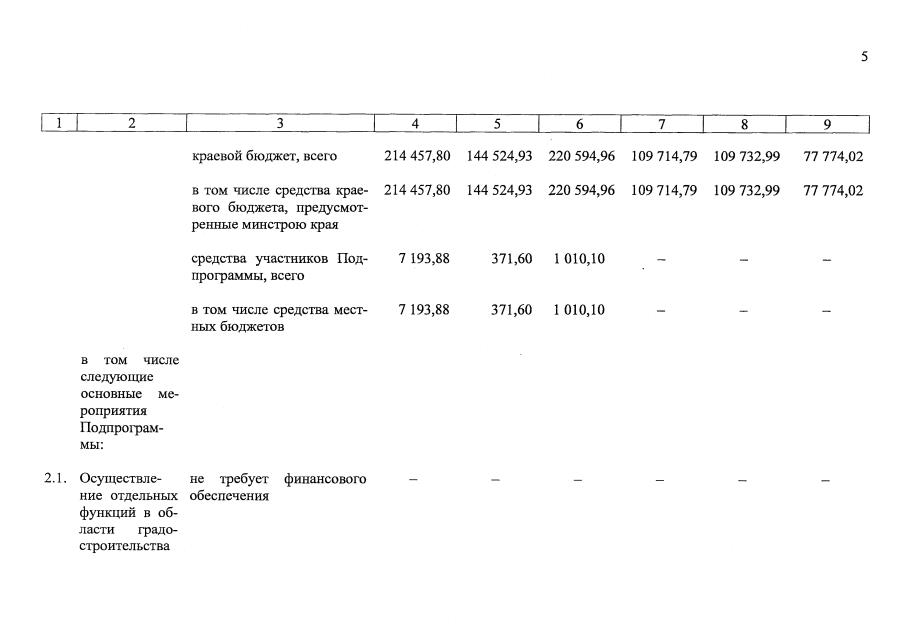 5

| 1 | 2 | 3 | 4 | 5 | 6 | 7 | 8 | 9 |
|---|---|---|---|---|---|---|---|---|
| | | краевой бюджет, всего | 214 457,80 | 144 524,93 | 220 594,96 | 109 714,79 | 109 732,99 | 77 774,02 |
| | | в том числе средства краевого бюджета, предусмотренные минстрою края | 214 457,80 | 144 524,93 | 220 594,96 | 109 714,79 | 109 732,99 | 77 774,02 |
| | | средства участников Подпрограммы, всего | 7 193,88 | 371,60 | 1 010,10 | – | – | – |
| | | в том числе средства местных бюджетов | 7 193,88 | 371,60 | 1 010,10 | – | – | – |
| | в том числе следующие основные мероприятия Подпрограммы: | | | | | | | |
| 2.1. | Осуществление отдельных функций в области градостроительства | не требует финансового обеспечения | – | – | – | – | – | – |